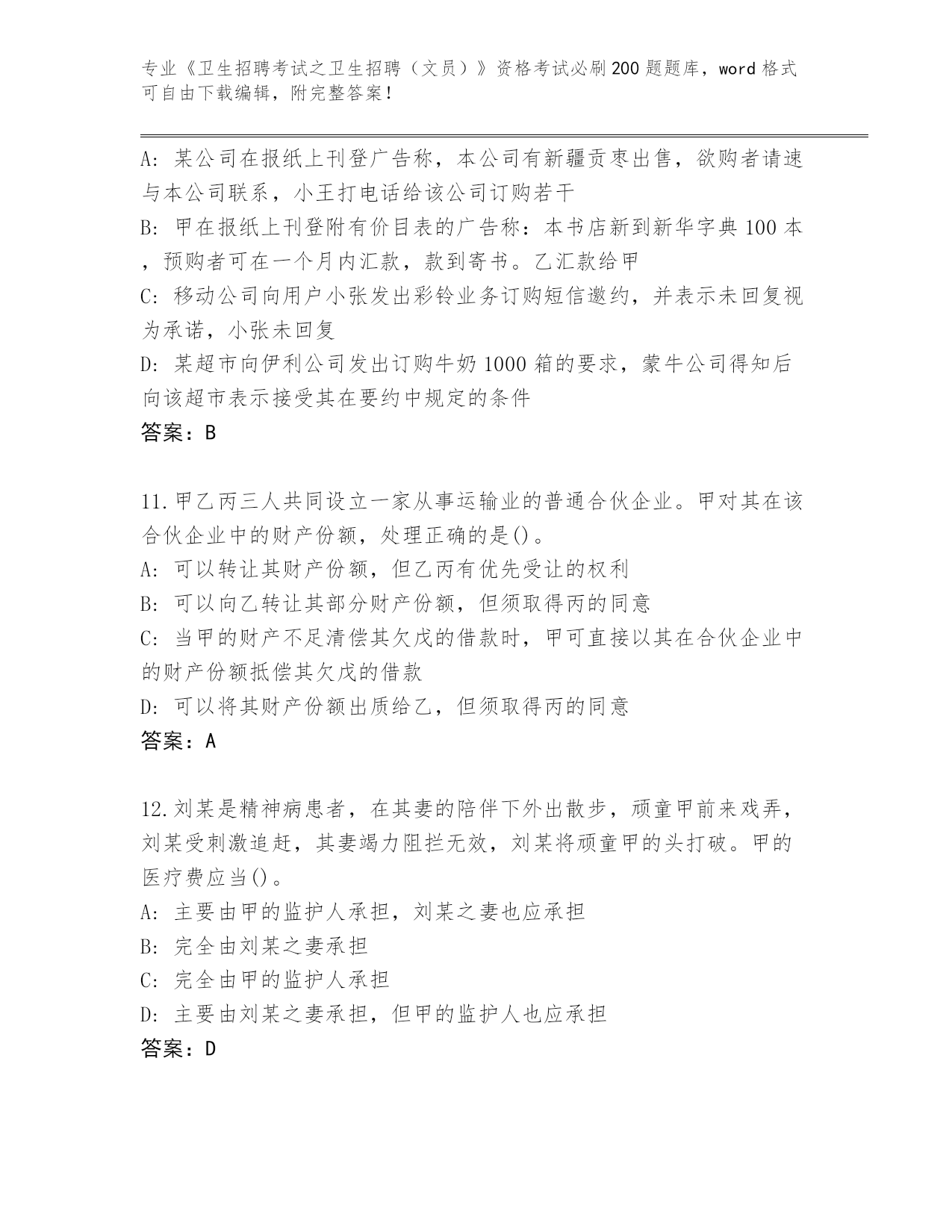 专业《卫生招聘考试之卫生招聘（文员）》资格考试必刷200题题库，word格式可自由下载编辑，附完整答案！

A: 某公司在报纸上刊登广告称，本公司有新疆贡枣出售，欲购者请速与本公司联系，小王打电话给该公司订购若干
B: 甲在报纸上刊登附有价目表的广告称：本书店新到新华字典100本，预购者可在一个月内汇款，款到寄书。乙汇款给甲
C: 移动公司向用户小张发出彩铃业务订购短信邀约，并表示未回复视为承诺，小张未回复
D: 某超市向伊利公司发出订购牛奶1000箱的要求，蒙牛公司得知后向该超市表示接受其在要约中规定的条件
答案：B

11.甲乙丙三人共同设立一家从事运输业的普通合伙企业。甲对其在该合伙企业中的财产份额，处理正确的是()。
A: 可以转让其财产份额，但乙丙有优先受让的权利
B: 可以向乙转让其部分财产份额，但须取得丙的同意
C: 当甲的财产不足清偿其欠戊的借款时，甲可直接以其在合伙企业中的财产份额抵偿其欠戊的借款
D: 可以将其财产份额出质给乙，但须取得丙的同意
答案：A

12.刘某是精神病患者，在其妻的陪伴下外出散步，顽童甲前来戏弄，刘某受刺激追赶，其妻竭力阻拦无效，刘某将顽童甲的头打破。甲的医疗费应当()。
A: 主要由甲的监护人承担，刘某之妻也应承担
B: 完全由刘某之妻承担
C: 完全由甲的监护人承担
D: 主要由刘某之妻承担，但甲的监护人也应承担
答案：D